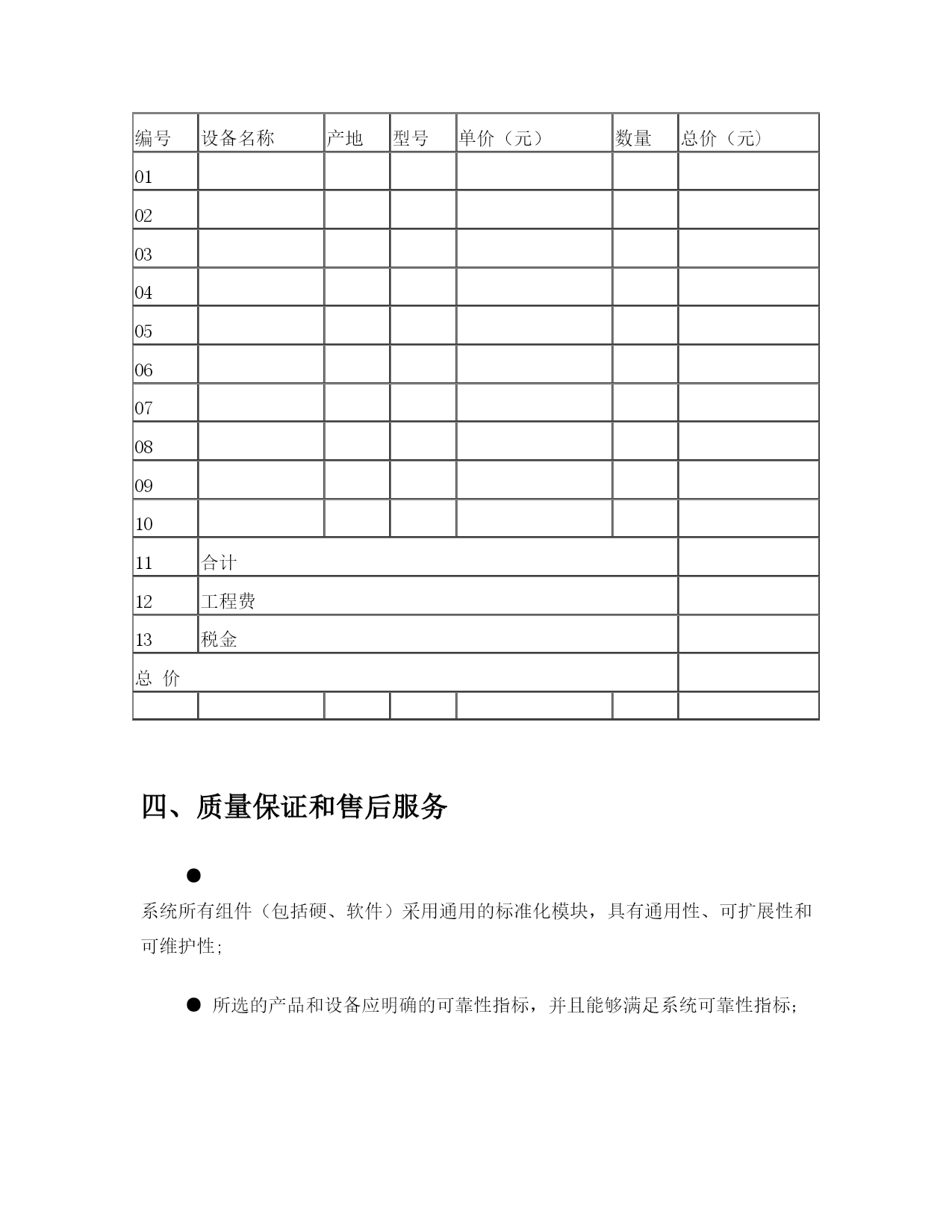 | 编号 | 设备名称 | 产地 | 型号 | 单价（元） | 数量 | 总价（元） |
|---|---|---|---|---|---|---|
| 01 | | | | | | |
| 02 | | | | | | |
| 03 | | | | | | |
| 04 | | | | | | |
| 05 | | | | | | |
| 06 | | | | | | |
| 07 | | | | | | |
| 08 | | | | | | |
| 09 | | | | | | |
| 10 | | | | | | |
| 11 | 合计 | | | | | |
| 12 | 工程费 | | | | | |
| 13 | 税金 | | | | | |
| 总 价 | | | | | | |
| | | | | | | |

四、质量保证和售后服务

●

系统所有组件（包括硬、软件）采用通用的标准化模块，具有通用性、可扩展性和可维护性;

● 所选的产品和设备应明确的可靠性指标，并且能够满足系统可靠性指标;